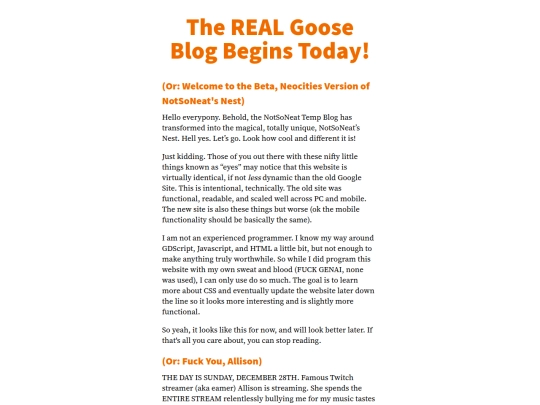 The REAL Goose Blog Begins Today!

(Or: Welcome to the Beta, Neocities Version of NotSoNeat's Nest)

Hello everypony. Behold, the NotSoNeat Temp Blog has transformed into the magical, totally unique, NotSoNeat's Nest. Hell yes. Let's go. Look how cool and different it is!

Just kidding. Those of you out there with these nifty little things known as "eyes" may notice that this website is virtually identical, if not less dynamic than the old Google Site. This is intentional, technically. The old site was functional, readable, and scaled well across PC and mobile. The new site is also these things but worse (ok the mobile functionality should be basically the same).

I am not an experienced programmer. I know my way around GDScript, Javascript, and HTML a little bit, but not enough to make anything truly worthwhile. So while I did program this website with my own sweat and blood (FUCK GENAI, none was used), I can only use do so much. The goal is to learn more about CSS and eventually update the website later down the line so it looks more interesting and is slightly more functional.

So yeah, it looks like this for now, and will look better later. If that's all you care about, you can stop reading.

(Or: Fuck You, Allison)

THE DAY IS SUNDAY, DECEMBER 28TH. Famous Twitch streamer (aka eamer) Allison is streaming. She spends the ENTIRE STREAM relentlessly bullying me for my music tastes